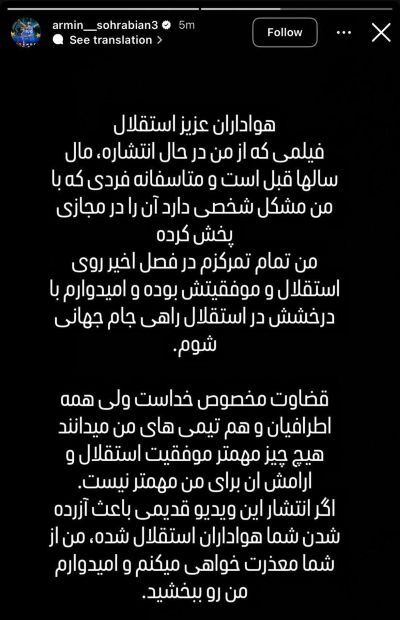 armin__sohrabian3 5m
See translation >
Follow

هواداران عزیز استقلال
فیلمی که از من در حال انتشاره، مال سالها قبل است و متاسفانه فردی که با من مشکل شخصی دارد آن را در مجازی پخش کرده
من تمام تمرکزم در فصل اخیر روی استقلال و موفقیتش بوده و امیدوارم با درخشش در استقلال راهی جام جهانی شوم.

قضاوت مخصوص خداست ولی همه اطرافیان و هم تیمی های من میدانند هیچ چیز مهمتر موفقیت استقلال و ارامش ان برای من مهمتر نیست.
اگر انتشار این ویدیو قدیمی باعث آزرده شدن شما هواداران استقلال شده، من از شما معذرت خواهی میکنم و امیدوارم من رو ببخشید.